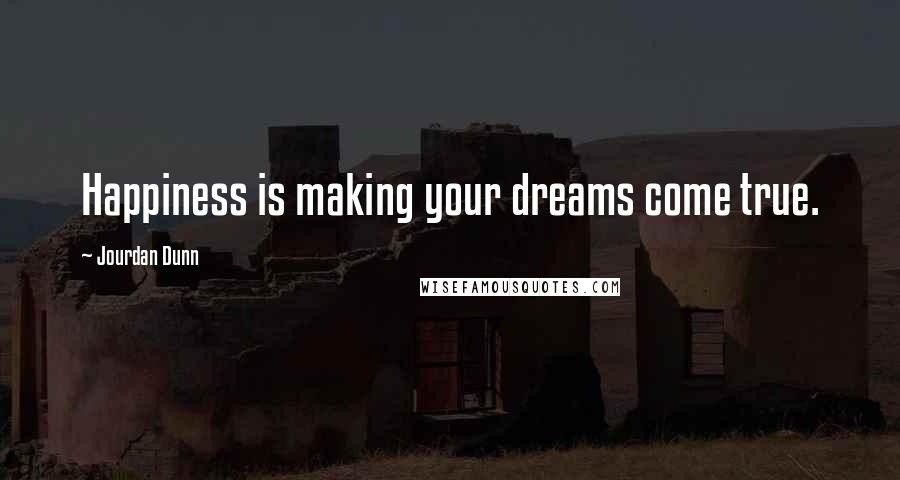 Happiness is making your dreams come true.

~ Jourdan Dunn

WISEFAMOUSQUOTES.COM